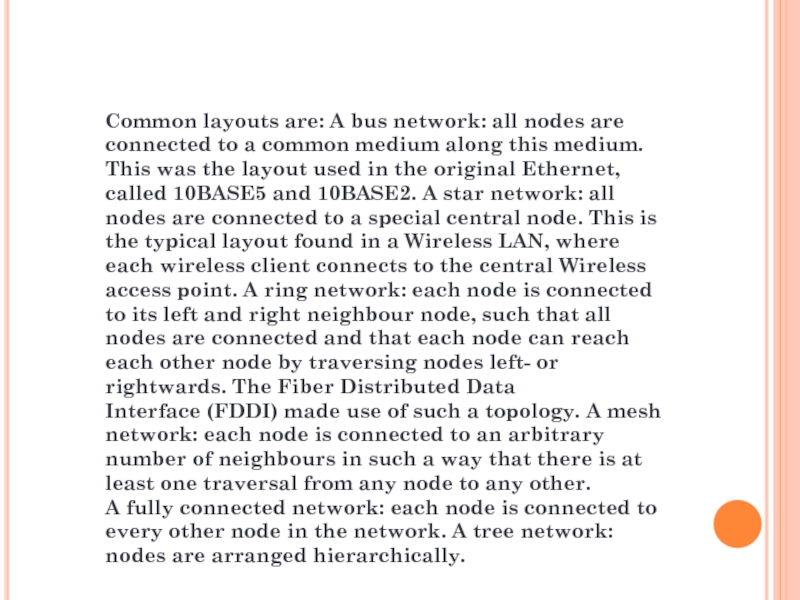 Common layouts are: A bus network: all nodes are connected to a common medium along this medium. This was the layout used in the original Ethernet, called 10BASE5 and 10BASE2. A star network: all nodes are connected to a special central node. This is the typical layout found in a Wireless LAN, where each wireless client connects to the central Wireless access point. A ring network: each node is connected to its left and right neighbour node, such that all nodes are connected and that each node can reach each other node by traversing nodes left- or rightwards. The Fiber Distributed Data Interface (FDDI) made use of such a topology. A mesh network: each node is connected to an arbitrary number of neighbours in such a way that there is at least one traversal from any node to any other.
A fully connected network: each node is connected to every other node in the network. A tree network: nodes are arranged hierarchically.